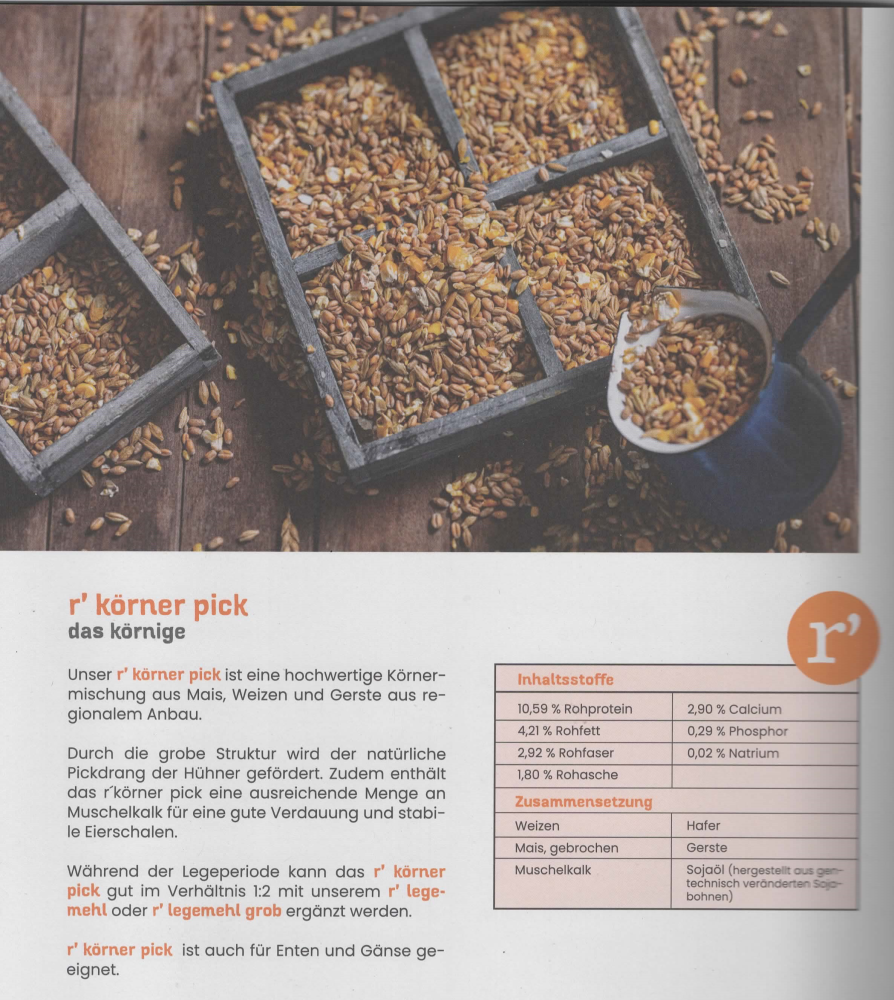 r' körner pick
das körnige

Unser r' körner pick ist eine hochwertige Körnermischung aus Mais, Weizen und Gerste aus regionalem Anbau.

Durch die grobe Struktur wird der natürliche Pickdrang der Hühner gefördert. Zudem enthält das r´körner pick eine ausreichende Menge an Muschelkalk für eine gute Verdauung und stabile Eierschalen.

Während der Legeperiode kann das r' körner pick gut im Verhältnis 1:2 mit unserem r' legemehl oder r' legemehl grob ergänzt werden.

r' körner pick ist auch für Enten und Gänse geeignet.

r'

| Inhaltsstoffe | |
|---|---|
| 10,59 % Rohprotein | 2,90 % Calcium |
| 4,21 % Rohfett | 0,29 % Phosphor |
| 2,92 % Rohfaser | 0,02 % Natrium |
| 1,80 % Rohasche | |
| Zusammensetzung | |
| Weizen | Hafer |
| Mais, gebrochen | Gerste |
| Muschelkalk | Sojaöl (hergestellt aus gentechnisch veränderten Sojabohnen) |